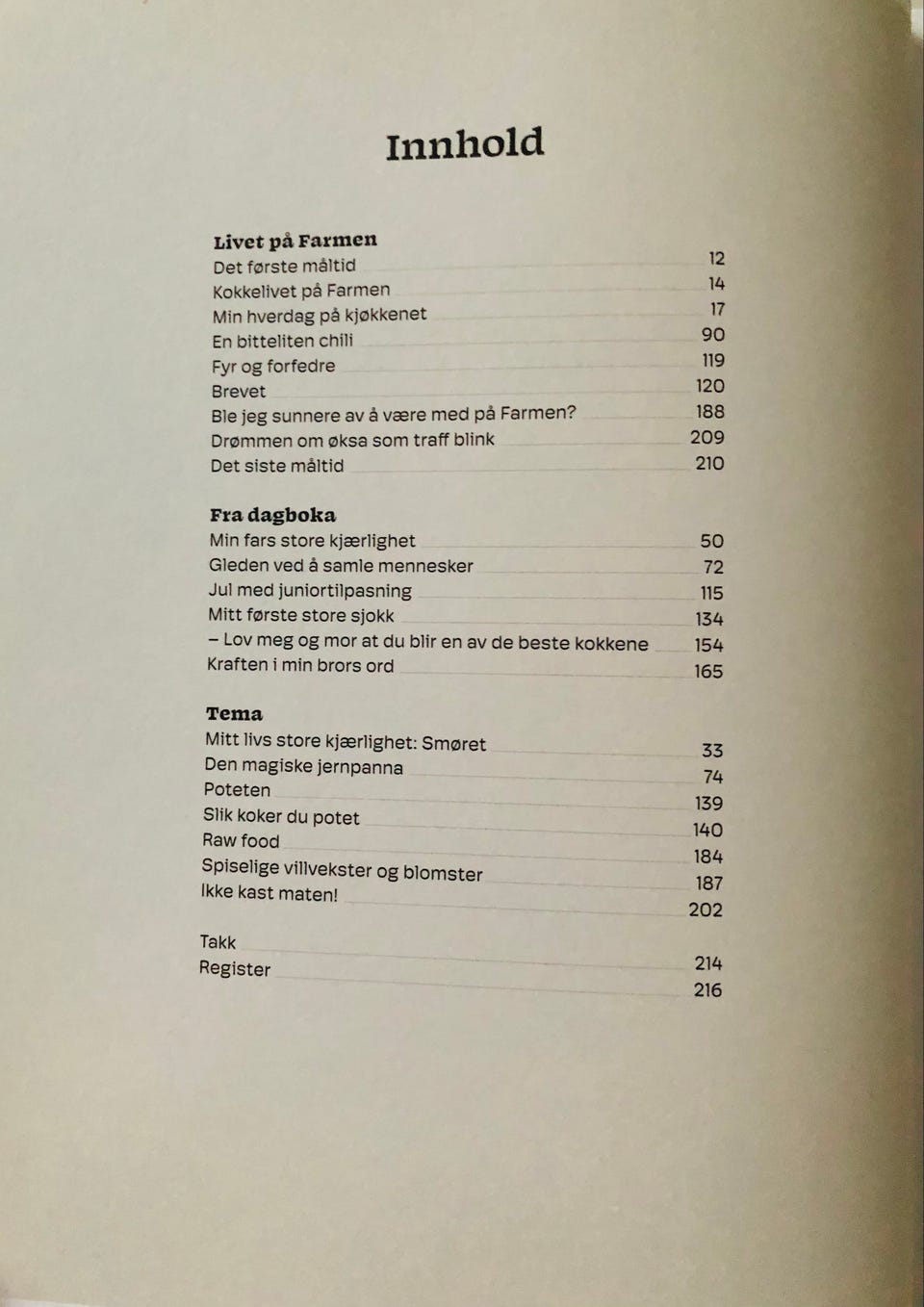 Innhold

Livet på Farmen
Det første måltid 12
Kokkelivet på Farmen 14
Min hverdag på kjøkkenet 17
En bitteliten chili 90
Fyr og forfedre 119
Brevet 120
Ble jeg sunnere av å være med på Farmen? 188
Drømmen om øksa som traff blink 209
Det siste måltid 210

Fra dagboka
Min fars store kjærlighet 50
Gleden ved å samle mennesker 72
Jul med juniortilpasning 115
Mitt første store sjokk 134
– Lov meg og mor at du blir en av de beste kokkene 154
Kraften i min brors ord 165

Tema
Mitt livs store kjærlighet: Smøret 33
Den magiske jernpanna 74
Poteten 139
Slik koker du potet 140
Raw food 184
Spiselige villvekster og blomster 187
Ikke kast maten! 202

Takk 214
Register 216